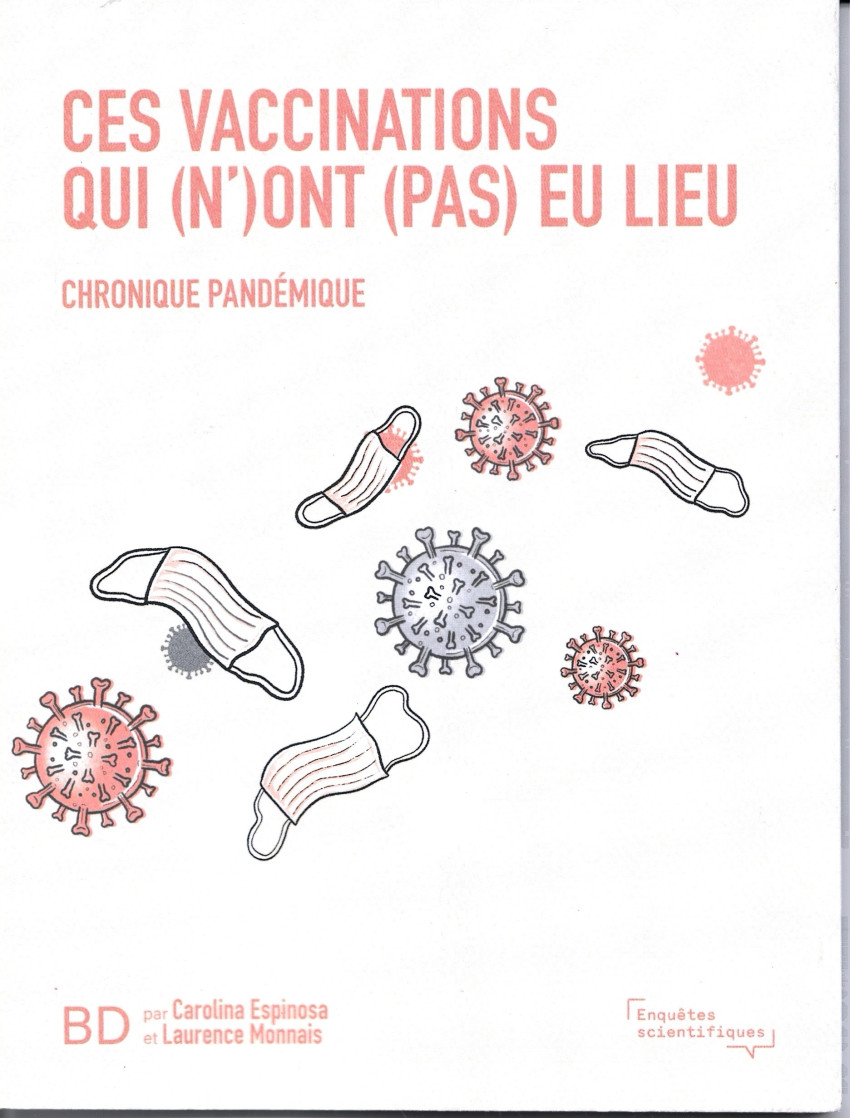 CES VACCINATIONS
QUI (N')ONT (PAS) EU LIEU

CHRONIQUE PANDÉMIQUE

BD par Carolina Espinosa
et Laurence Monnais

Enquêtes
scientifiques